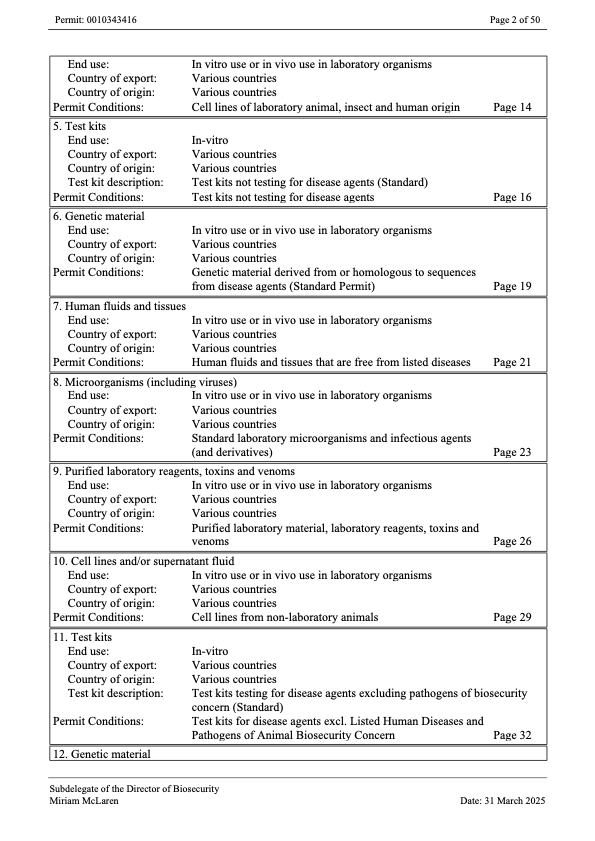 Permit: 0010343416

Page 2 of 50

End use: In vitro use or in vivo use in laboratory organisms
Country of export: Various countries
Country of origin: Various countries
Permit Conditions: Cell lines of laboratory animal, insect and human origin Page 14

5. Test kits
End use: In-vitro
Country of export: Various countries
Country of origin: Various countries
Test kit description: Test kits not testing for disease agents (Standard)
Permit Conditions: Test kits not testing for disease agents Page 16

6. Genetic material
End use: In vitro use or in vivo use in laboratory organisms
Country of export: Various countries
Country of origin: Various countries
Permit Conditions: Genetic material derived from or homologous to sequences from disease agents (Standard Permit) Page 19

7. Human fluids and tissues
End use: In vitro use or in vivo use in laboratory organisms
Country of export: Various countries
Country of origin: Various countries
Permit Conditions: Human fluids and tissues that are free from listed diseases Page 21

8. Microorganisms (including viruses)
End use: In vitro use or in vivo use in laboratory organisms
Country of export: Various countries
Country of origin: Various countries
Permit Conditions: Standard laboratory microorganisms and infectious agents (and derivatives) Page 23

9. Purified laboratory reagents, toxins and venoms
End use: In vitro use or in vivo use in laboratory organisms
Country of export: Various countries
Country of origin: Various countries
Permit Conditions: Purified laboratory material, laboratory reagents, toxins and venoms Page 26

10. Cell lines and/or supernatant fluid
End use: In vitro use or in vivo use in laboratory organisms
Country of export: Various countries
Country of origin: Various countries
Permit Conditions: Cell lines from non-laboratory animals Page 29

11. Test kits
End use: In-vitro
Country of export: Various countries
Country of origin: Various countries
Test kit description: Test kits testing for disease agents excluding pathogens of biosecurity concern (Standard)
Permit Conditions: Test kits for disease agents excl. Listed Human Diseases and Pathogens of Animal Biosecurity Concern Page 32

12. Genetic material

Subdelegate of the Director of Biosecurity
Miriam McLaren
Date: 31 March 2025